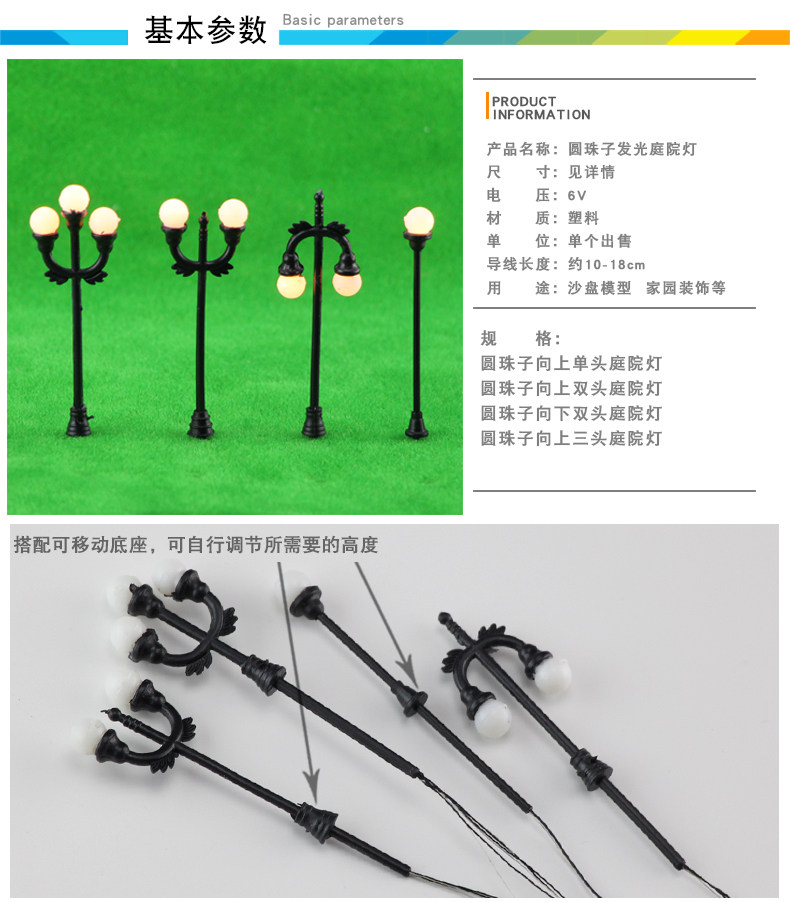 基本参数 Basic parameters

PRODUCT
INFORMATION

产品名称：圆珠子发光庭院灯
尺 寸：见详情
电 压：6V
材 质：塑料
单 位：单个出售
导线长度：约10-18cm
用 途：沙盘模型 家园装饰等

规 格：
圆珠子向上单头庭院灯
圆珠子向上双头庭院灯
圆珠子向下双头庭院灯
圆珠子向上三头庭院灯

搭配可移动底座，可自行调节所需要的高度